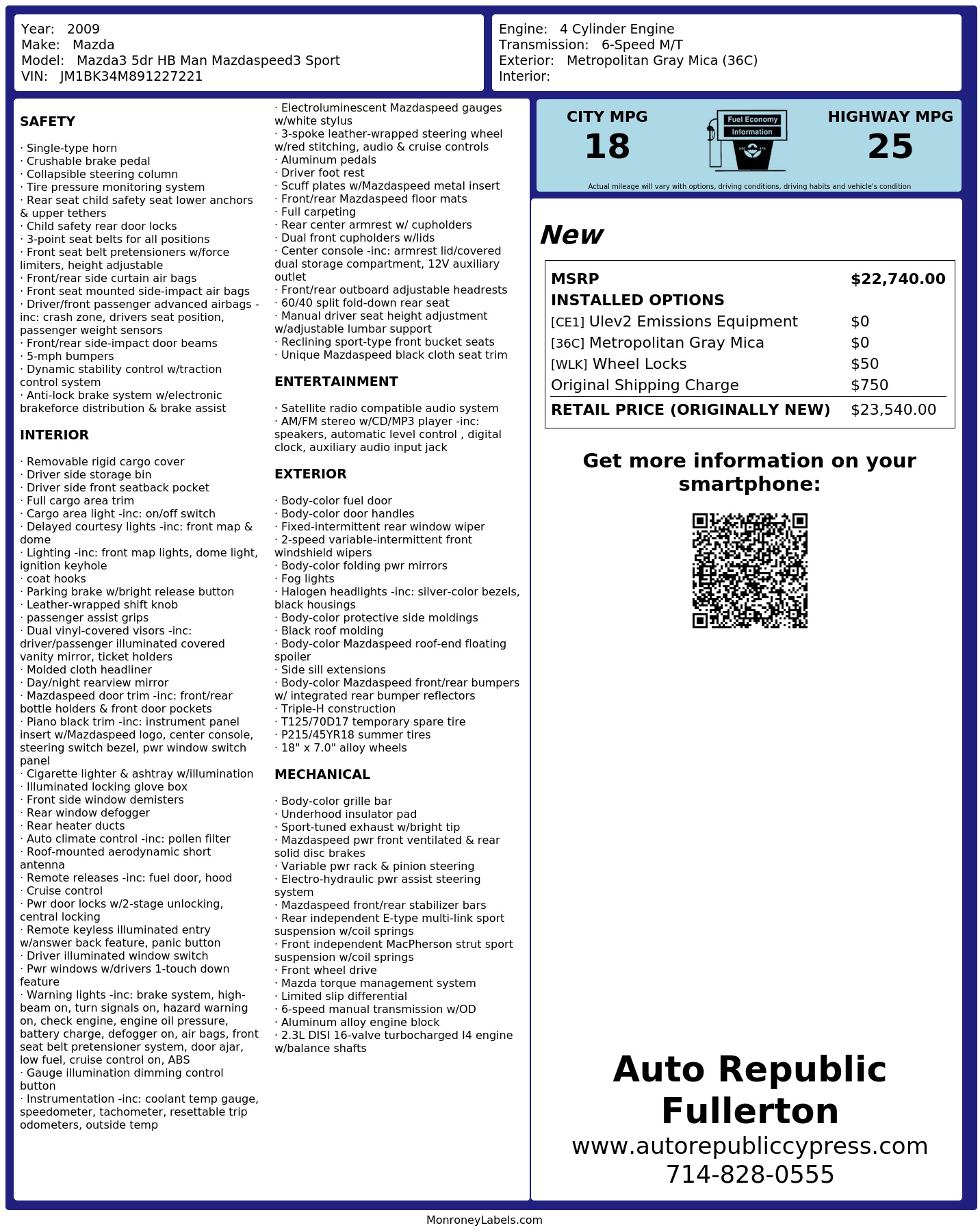 Year: 2009
Make: Mazda
Model: Mazda3 5dr HB Man Mazdaspeed3 Sport
VIN: JM1BK34M891227221

Engine: 4 Cylinder Engine
Transmission: 6-Speed M/T
Exterior: Metropolitan Gray Mica (36C)
Interior:

SAFETY

· Single-type horn
· Crushable brake pedal
· Collapsible steering column
· Tire pressure monitoring system
· Rear seat child safety seat lower anchors & upper tethers
· Child safety rear door locks
· 3-point seat belts for all positions
· Front seat belt pretensioners w/force limiters, height adjustable
· Front/rear side curtain air bags
· Front seat mounted side-impact air bags
· Driver/front passenger advanced airbags -inc: crash zone, drivers seat position, passenger weight sensors
· Front/rear side-impact door beams
· 5-mph bumpers
· Dynamic stability control w/traction control system
· Anti-lock brake system w/electronic brakeforce distribution & brake assist

INTERIOR

· Removable rigid cargo cover
· Driver side storage bin
· Driver side front seatback pocket
· Full cargo area trim
· Cargo area light -inc: on/off switch
· Delayed courtesy lights -inc: front map & dome
· Lighting -inc: front map lights, dome light, ignition keyhole
· coat hooks
· Parking brake w/bright release button
· Leather-wrapped shift knob
· passenger assist grips
· Dual vinyl-covered visors -inc: driver/passenger illuminated covered vanity mirror, ticket holders
· Molded cloth headliner
· Day/night rearview mirror
· Mazdaspeed door trim -inc: front/rear bottle holders & front door pockets
· Piano black trim -inc: instrument panel insert w/Mazdaspeed logo, center console, steering switch bezel, pwr window switch panel
· Cigarette lighter & ashtray w/illumination
· Illuminated locking glove box
· Front side window demisters
· Rear window defogger
· Rear heater ducts
· Auto climate control -inc: pollen filter
· Roof-mounted aerodynamic short antenna
· Remote releases -inc: fuel door, hood
· Cruise control
· Pwr door locks w/2-stage unlocking, central locking
· Remote keyless illuminated entry w/answer back feature, panic button
· Driver illuminated window switch
· Pwr windows w/drivers 1-touch down feature
· Warning lights -inc: brake system, high-beam on, turn signals on, hazard warning on, check engine, engine oil pressure, battery charge, defogger on, air bags, front seat belt pretensioner system, door ajar, low fuel, cruise control on, ABS
· Gauge illumination dimming control button
· Instrumentation -inc: coolant temp gauge, speedometer, tachometer, resettable trip odometers, outside temp

· Electroluminescent Mazdaspeed gauges w/white stylus
· 3-spoke leather-wrapped steering wheel w/red stitching, audio & cruise controls
· Aluminum pedals
· Driver foot rest
· Scuff plates w/Mazdaspeed metal insert
· Front/rear Mazdaspeed floor mats
· Full carpeting
· Rear center armrest w/ cupholders
· Dual front cupholders w/lids
· Center console -inc: armrest lid/covered dual storage compartment, 12V auxiliary outlet
· Front/rear outboard adjustable headrests
· 60/40 split fold-down rear seat
· Manual driver seat height adjustment w/adjustable lumbar support
· Reclining sport-type front bucket seats
· Unique Mazdaspeed black cloth seat trim

ENTERTAINMENT

· Satellite radio compatible audio system
· AM/FM stereo w/CD/MP3 player -inc: speakers, automatic level control , digital clock, auxiliary audio input jack

EXTERIOR

· Body-color fuel door
· Body-color door handles
· Fixed-intermittent rear window wiper
· 2-speed variable-intermittent front windshield wipers
· Body-color folding pwr mirrors
· Fog lights
· Halogen headlights -inc: silver-color bezels, black housings
· Body-color protective side moldings
· Black roof molding
· Body-color Mazdaspeed roof-end floating spoiler
· Side sill extensions
· Body-color Mazdaspeed front/rear bumpers w/ integrated rear bumper reflectors
· Triple-H construction
· T125/70D17 temporary spare tire
· P215/45YR18 summer tires
· 18" x 7.0" alloy wheels

MECHANICAL

· Body-color grille bar
· Underhood insulator pad
· Sport-tuned exhaust w/bright tip
· Mazdaspeed pwr front ventilated & rear solid disc brakes
· Variable pwr rack & pinion steering
· Electro-hydraulic pwr assist steering system
· Mazdaspeed front/rear stabilizer bars
· Rear independent E-type multi-link sport suspension w/coil springs
· Front independent MacPherson strut sport suspension w/coil springs
· Front wheel drive
· Mazda torque management system
· Limited slip differential
· 6-speed manual transmission w/OD
· Aluminum alloy engine block
· 2.3L DISI 16-valve turbocharged I4 engine w/balance shafts

CITY MPG
18
Fuel Economy Information
HIGHWAY MPG
25
Actual mileage will vary with options, driving conditions, driving habits and vehicle's condition

New

| MSRP | $22,740.00 |
|---|---|
| INSTALLED OPTIONS | |
| [CE1] Ulev2 Emissions Equipment | $0 |
| [36C] Metropolitan Gray Mica | $0 |
| [WLK] Wheel Locks | $50 |
| Original Shipping Charge | $750 |
| RETAIL PRICE (ORIGINALLY NEW) | $23,540.00 |

Get more information on your smartphone:

Auto Republic Fullerton
www.autorepubliccypress.com
714-828-0555

MonroneyLabels.com